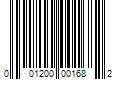 0 01200 00168 2